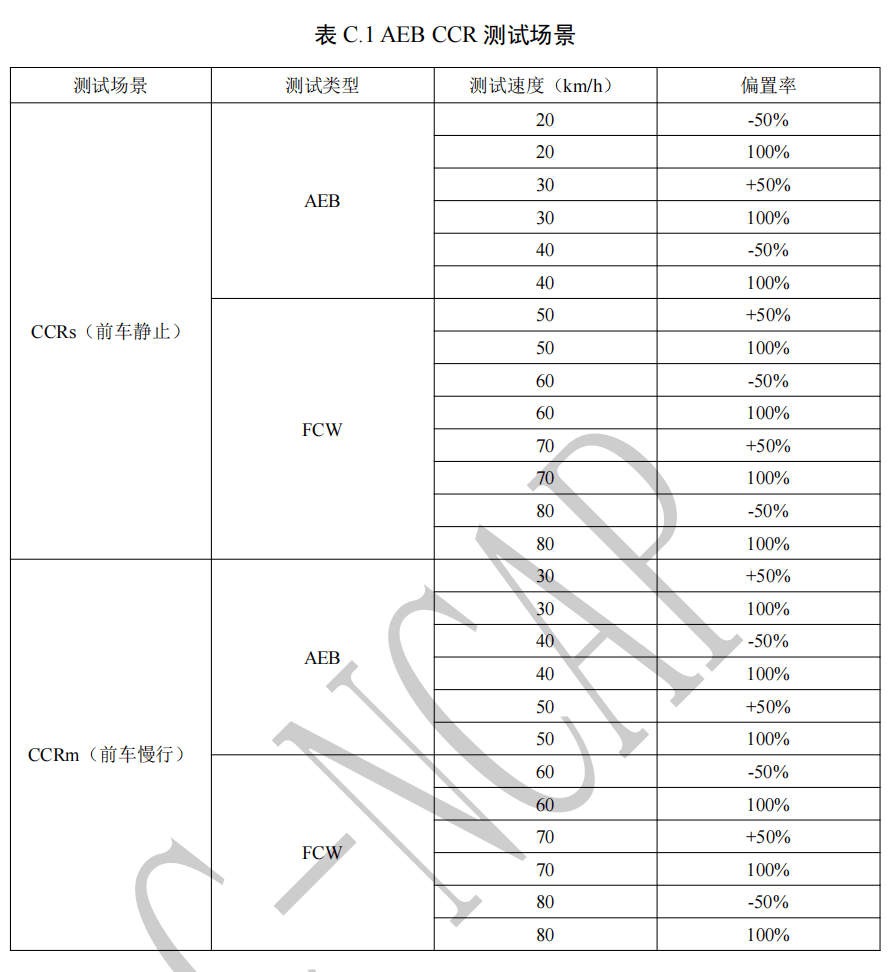 表 C.1 AEB CCR 测试场景

| 测试场景 | 测试类型 | 测试速度（km/h） | 偏置率 |
|---|---|---|---|
| CCRs（前车静止） | AEB | 20 | -50% |
| | | 20 | 100% |
| | | 30 | +50% |
| | | 30 | 100% |
| | | 40 | -50% |
| | | 40 | 100% |
| | FCW | 50 | +50% |
| | | 50 | 100% |
| | | 60 | -50% |
| | | 60 | 100% |
| | | 70 | +50% |
| | | 70 | 100% |
| | | 80 | -50% |
| | | 80 | 100% |
| CCRm（前车慢行） | AEB | 30 | +50% |
| | | 30 | 100% |
| | | 40 | -50% |
| | | 40 | 100% |
| | | 50 | +50% |
| | | 50 | 100% |
| | FCW | 60 | -50% |
| | | 60 | 100% |
| | | 70 | +50% |
| | | 70 | 100% |
| | | 80 | -50% |
| | | 80 | 100% |

C-NCAP